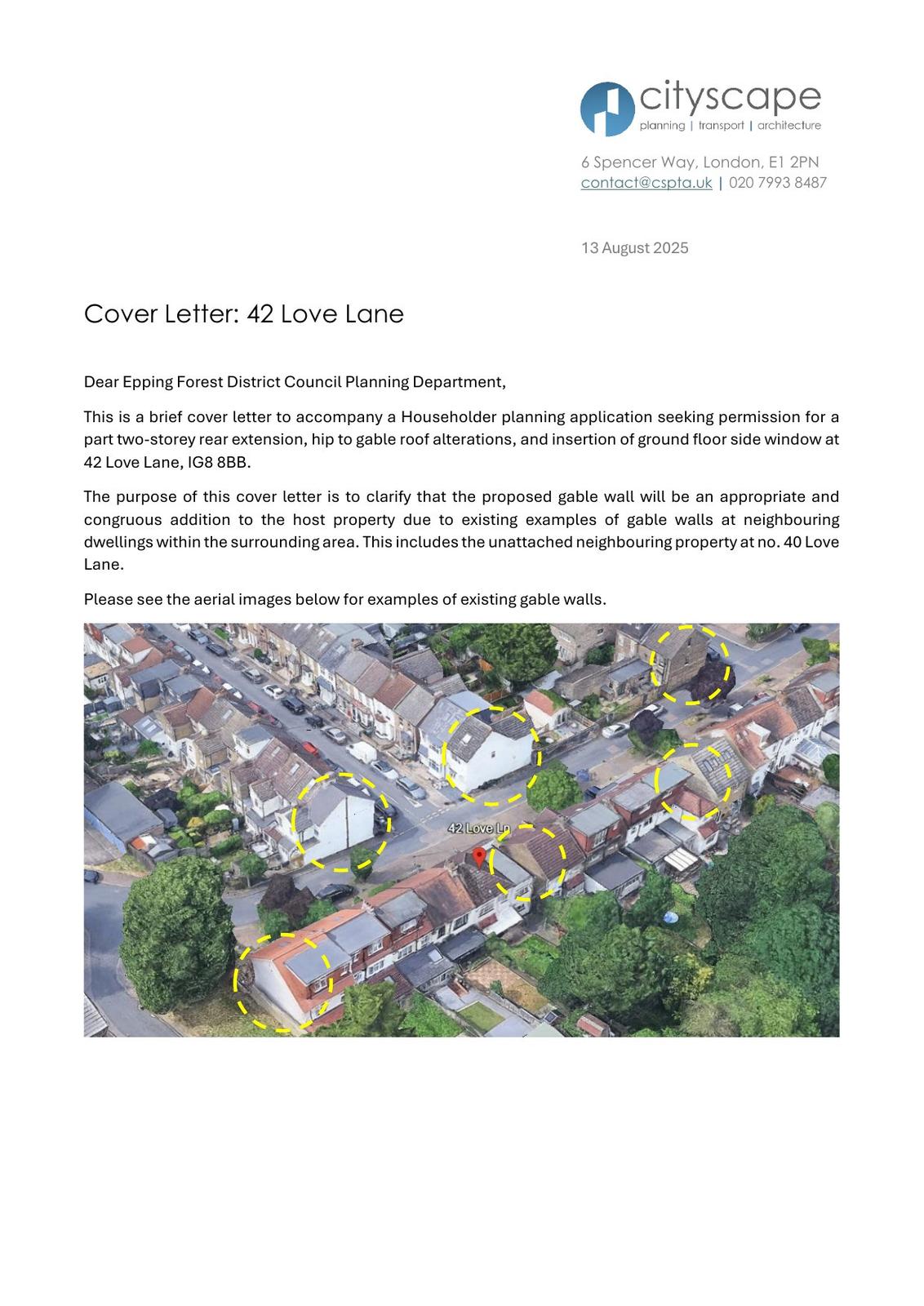 cityscape
planning | transport | architecture

6 Spencer Way, London, E1 2PN
contact@cspta.uk | 020 7993 8487

13 August 2025

Cover Letter: 42 Love Lane

Dear Epping Forest District Council Planning Department,

This is a brief cover letter to accompany a Householder planning application seeking permission for a part two-storey rear extension, hip to gable roof alterations, and insertion of ground floor side window at 42 Love Lane, IG8 8BB.

The purpose of this cover letter is to clarify that the proposed gable wall will be an appropriate and congruous addition to the host property due to existing examples of gable walls at neighbouring dwellings within the surrounding area. This includes the unattached neighbouring property at no. 40 Love Lane.

Please see the aerial images below for examples of existing gable walls.

42 Love Ln